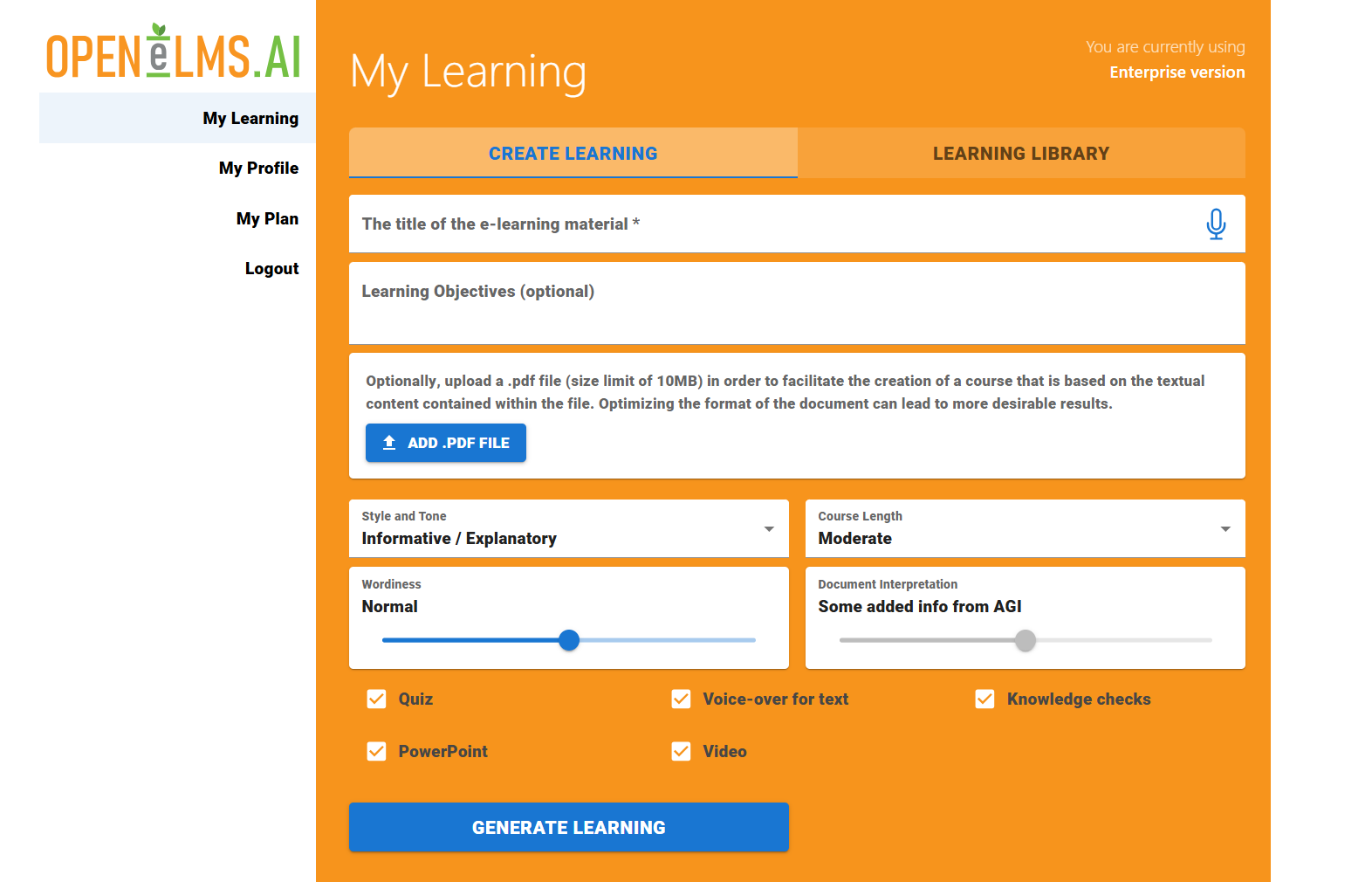 OPENeLMS.AI

My Learning

My Profile

My Plan

Logout

My Learning

You are currently using
Enterprise version

CREATE LEARNING

LEARNING LIBRARY

The title of the e-learning material *

Learning Objectives (optional)

Optionally, upload a .pdf file (size limit of 10MB) in order to facilitate the creation of a course that is based on the textual content contained within the file. Optimizing the format of the document can lead to more desirable results.

ADD .PDF FILE

Style and Tone
Informative / Explanatory

Course Length
Moderate

Wordiness
Normal

Document Interpretation
Some added info from AGI

Quiz

Voice-over for text

Knowledge checks

PowerPoint

Video

GENERATE LEARNING